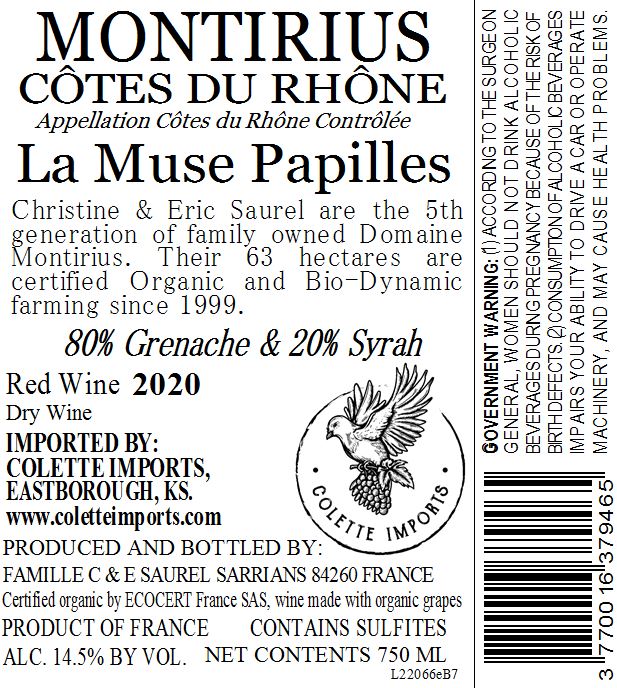 MONTIRIUS
CÔTES DU RHÔNE
Appellation Côtes du Rhône Contrôlée
La Muse Papilles

Christine & Eric Saurel are the 5th generation of family owned Domaine Montirius. Their 63 hectares are certified Organic and Bio-Dynamic farming since 1999.

80% Grenache & 20% Syrah

Red Wine 2020
Dry Wine
IMPORTED BY:
COLETTE IMPORTS,
EASTBOROUGH, KS.
www.coletteimports.com

COLETTE IMPORTS

PRODUCED AND BOTTLED BY:
FAMILLE C & E SAUREL SARRIANS 84260 FRANCE
Certified organic by ECOCERT France SAS, wine made with organic grapes
PRODUCT OF FRANCE CONTAINS SULFITES
ALC. 14.5% BY VOL. NET CONTENTS 750 ML
L22066eB7

GOVERNMENT WARNING: (1) ACCORDING TO THE SURGEON GENERAL, WOMEN SHOULD NOT DRINK ALCOHOLIC BEVERAGES DURING PREGNANCY BECAUSE OF THE RISK OF BIRTH DEFECTS. (2) CONSUMPTION OF ALCOHOLIC BEVERAGES IMPAIRS YOUR ABILITY TO DRIVE A CAR OR OPERATE MACHINERY, AND MAY CAUSE HEALTH PROBLEMS.

3 770016 379465